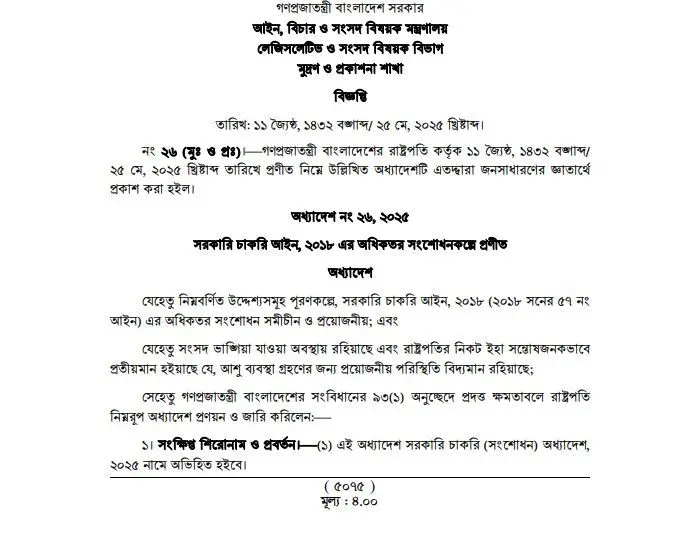 গণপ্রজাতন্ত্রী বাংলাদেশ সরকার

আইন, বিচার ও সংসদ বিষয়ক মন্ত্রণালয়
লেজিসলেটিভ ও সংসদ বিষয়ক বিভাগ
মুদ্রণ ও প্রকাশনা শাখা

বিজ্ঞপ্তি

তারিখ: ১১ জ্যৈষ্ঠ, ১৪৩২ বঙ্গাব্দ/ ২৫ মে, ২০২৫ খ্রিষ্টাব্দ।

নং ২৬ (মুঃ ও প্রঃ)।—গণপ্রজাতন্ত্রী বাংলাদেশের রাষ্ট্রপতি কর্তৃক ১১ জ্যৈষ্ঠ, ১৪৩২ বঙ্গাব্দ/ ২৫ মে, ২০২৫ খ্রিষ্টাব্দ তারিখে প্রণীত নিম্নে উল্লিখিত অধ্যাদেশটি এতদ্দ্বারা জনসাধারণের জ্ঞাতার্থে প্রকাশ করা হইল।

অধ্যাদেশ নং ২৬, ২০২৫

সরকারি চাকরি আইন, ২০১৮ এর অধিকতর সংশোধনকল্পে প্রণীত

অধ্যাদেশ

যেহেতু নিম্নবর্ণিত উদ্দেশ্যসমূহ পূরণকল্পে, সরকারি চাকরি আইন, ২০১৮ (২০১৮ সনের ৫৭ নং আইন) এর অধিকতর সংশোধন সমীচীন ও প্রয়োজনীয়; এবং

যেহেতু সংসদ ভাঙ্গিয়া যাওয়া অবস্থায় রহিয়াছে এবং রাষ্ট্রপতির নিকট ইহা সন্তোষজনকভাবে প্রতীয়মান হইয়াছে যে, আশু ব্যবস্থা গ্রহণের জন্য প্রয়োজনীয় পরিস্থিতি বিদ্যমান রহিয়াছে;

সেহেতু গণপ্রজাতন্ত্রী বাংলাদেশের সংবিধানের ৯৩(১) অনুচ্ছেদে প্রদত্ত ক্ষমতাবলে রাষ্ট্রপতি নিম্নরূপ অধ্যাদেশ প্রণয়ন ও জারি করিলেন:—

১। সংক্ষিপ্ত শিরোনাম ও প্রবর্তন।—(১) এই অধ্যাদেশ সরকারি চাকরি (সংশোধন) অধ্যাদেশ, ২০২৫ নামে অভিহিত হইবে।

( ৫০৭৫ )
মূল্য : ৪.০০